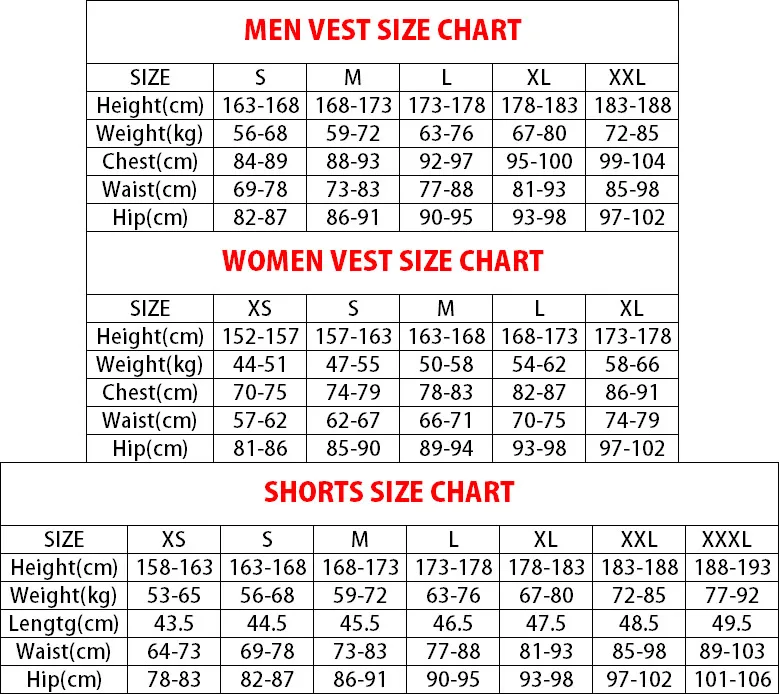 MEN VEST SIZE CHART

| SIZE | S | M | L | XL | XXL |
|---|---|---|---|---|---|
| Height(cm) | 163-168 | 168-173 | 173-178 | 178-183 | 183-188 |
| Weight(kg) | 56-68 | 59-72 | 63-76 | 67-80 | 72-85 |
| Chest(cm) | 84-89 | 88-93 | 92-97 | 95-100 | 99-104 |
| Waist(cm) | 69-78 | 73-83 | 77-88 | 81-93 | 85-98 |
| Hip(cm) | 82-87 | 86-91 | 90-95 | 93-98 | 97-102 |

WOMEN VEST SIZE CHART

| SIZE | XS | S | M | L | XL |
|---|---|---|---|---|---|
| Height(cm) | 152-157 | 157-163 | 163-168 | 168-173 | 173-178 |
| Weight(kg) | 44-51 | 47-55 | 50-58 | 54-62 | 58-66 |
| Chest(cm) | 70-75 | 74-79 | 78-83 | 82-87 | 86-91 |
| Waist(cm) | 57-62 | 62-67 | 66-71 | 70-75 | 74-79 |
| Hip(cm) | 81-86 | 85-90 | 89-94 | 93-98 | 97-102 |

SHORTS SIZE CHART

| SIZE | XS | S | M | L | XL | XXL | XXXL |
|---|---|---|---|---|---|---|---|
| Height(cm) | 158-163 | 163-168 | 168-173 | 173-178 | 178-183 | 183-188 | 188-193 |
| Weight(kg) | 53-65 | 56-68 | 59-72 | 63-76 | 67-80 | 72-85 | 77-92 |
| Lengtg(cm) | 43.5 | 44.5 | 45.5 | 46.5 | 47.5 | 48.5 | 49.5 |
| Waist(cm) | 64-73 | 69-78 | 73-83 | 77-88 | 81-93 | 85-98 | 89-103 |
| Hip(cm) | 78-83 | 82-87 | 86-91 | 90-95 | 93-98 | 97-102 | 101-106 |